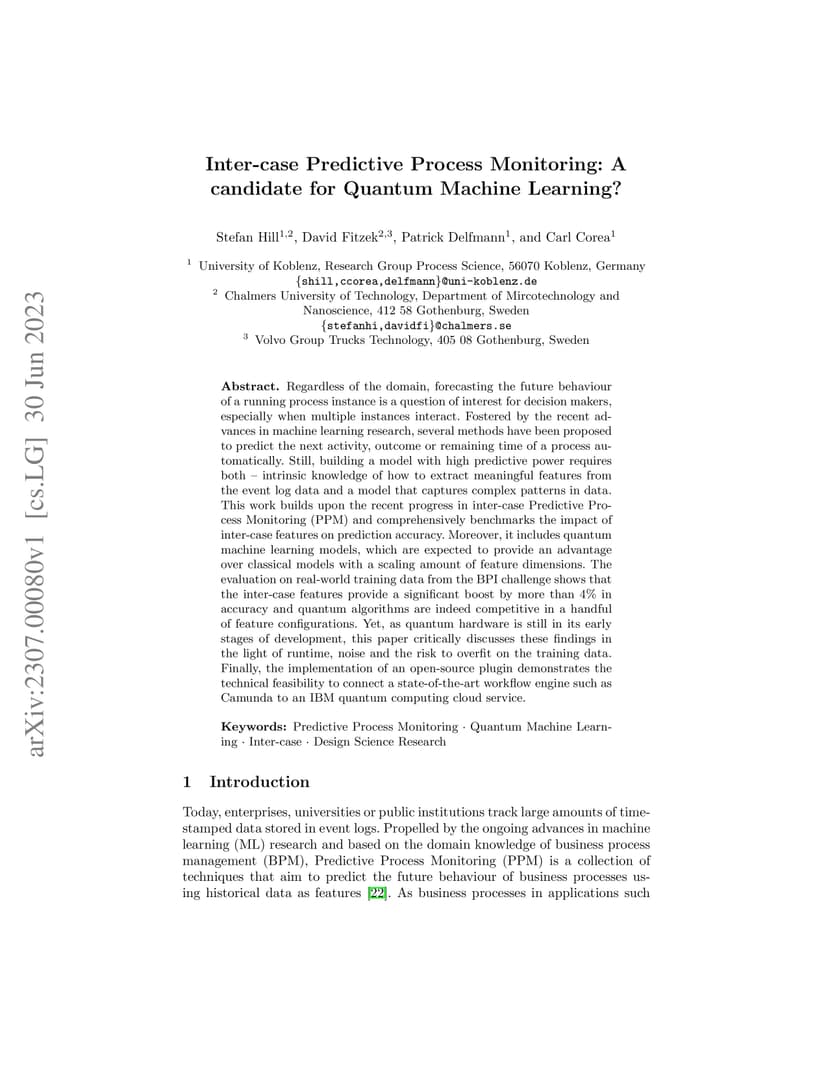 arXiv:2307.00080v1 [cs.LG] 30 Jun 2023

Inter-case Predictive Process Monitoring: A candidate for Quantum Machine Learning?

Stefan Hill$^{1,2}$, David Fitzek$^{2,3}$, Patrick Delfmann$^{1}$, and Carl Corea$^{1}$

$^{1}$ University of Koblenz, Research Group Process Science, 56070 Koblenz, Germany
{shill,ccorea,delfmann}@uni-koblenz.de
$^{2}$ Chalmers University of Technology, Department of Mircotechnology and Nanoscience, 412 58 Gothenburg, Sweden
{stefanhi,davidfi}@chalmers.se
$^{3}$ Volvo Group Trucks Technology, 405 08 Gothenburg, Sweden

Abstract. Regardless of the domain, forecasting the future behaviour of a running process instance is a question of interest for decision makers, especially when multiple instances interact. Fostered by the recent advances in machine learning research, several methods have been proposed to predict the next activity, outcome or remaining time of a process automatically. Still, building a model with high predictive power requires both – intrinsic knowledge of how to extract meaningful features from the event log data and a model that captures complex patterns in data. This work builds upon the recent progress in inter-case Predictive Process Monitoring (PPM) and comprehensively benchmarks the impact of inter-case features on prediction accuracy. Moreover, it includes quantum machine learning models, which are expected to provide an advantage over classical models with a scaling amount of feature dimensions. The evaluation on real-world training data from the BPI challenge shows that the inter-case features provide a significant boost by more than 4% in accuracy and quantum algorithms are indeed competitive in a handful of feature configurations. Yet, as quantum hardware is still in its early stages of development, this paper critically discusses these findings in the light of runtime, noise and the risk to overfit on the training data. Finally, the implementation of an open-source plugin demonstrates the technical feasibility to connect a state-of-the-art workflow engine such as Camunda to an IBM quantum computing cloud service.

Keywords: Predictive Process Monitoring · Quantum Machine Learning · Inter-case · Design Science Research

1 Introduction

Today, enterprises, universities or public institutions track large amounts of timestamped data stored in event logs. Propelled by the ongoing advances in machine learning (ML) research and based on the domain knowledge of business process management (BPM), Predictive Process Monitoring (PPM) is a collection of techniques that aim to predict the future behaviour of business processes using historical data as features [22]. As business processes in applications such